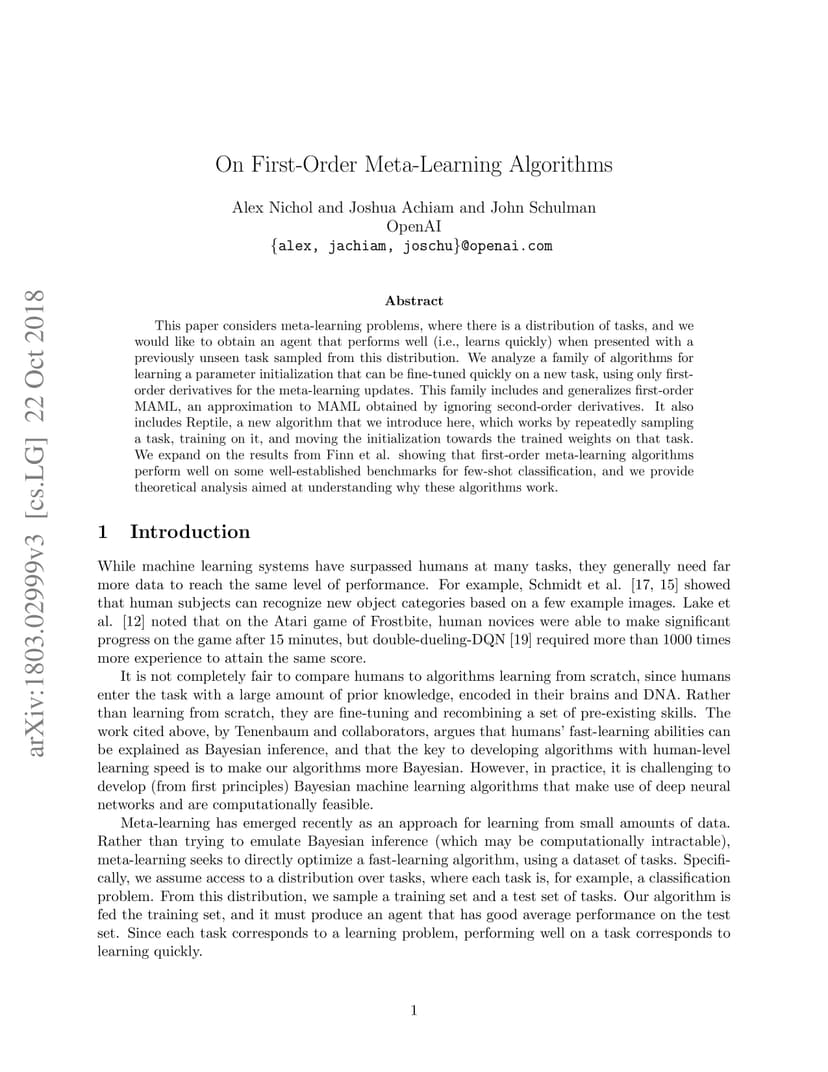 arXiv:1803.02999v3 [cs.LG] 22 Oct 2018

On First-Order Meta-Learning Algorithms

Alex Nichol and Joshua Achiam and John Schulman
OpenAI
{alex, jachiam, joschu}@openai.com

Abstract

This paper considers meta-learning problems, where there is a distribution of tasks, and we would like to obtain an agent that performs well (i.e., learns quickly) when presented with a previously unseen task sampled from this distribution. We analyze a family of algorithms for learning a parameter initialization that can be fine-tuned quickly on a new task, using only first-order derivatives for the meta-learning updates. This family includes and generalizes first-order MAML, an approximation to MAML obtained by ignoring second-order derivatives. It also includes Reptile, a new algorithm that we introduce here, which works by repeatedly sampling a task, training on it, and moving the initialization towards the trained weights on that task. We expand on the results from Finn et al. showing that first-order meta-learning algorithms perform well on some well-established benchmarks for few-shot classification, and we provide theoretical analysis aimed at understanding why these algorithms work.

1 Introduction

While machine learning systems have surpassed humans at many tasks, they generally need far more data to reach the same level of performance. For example, Schmidt et al. [17, 15] showed that human subjects can recognize new object categories based on a few example images. Lake et al. [12] noted that on the Atari game of Frostbite, human novices were able to make significant progress on the game after 15 minutes, but double-dueling-DQN [19] required more than 1000 times more experience to attain the same score.

It is not completely fair to compare humans to algorithms learning from scratch, since humans enter the task with a large amount of prior knowledge, encoded in their brains and DNA. Rather than learning from scratch, they are fine-tuning and recombining a set of pre-existing skills. The work cited above, by Tenenbaum and collaborators, argues that humans' fast-learning abilities can be explained as Bayesian inference, and that the key to developing algorithms with human-level learning speed is to make our algorithms more Bayesian. However, in practice, it is challenging to develop (from first principles) Bayesian machine learning algorithms that make use of deep neural networks and are computationally feasible.

Meta-learning has emerged recently as an approach for learning from small amounts of data. Rather than trying to emulate Bayesian inference (which may be computationally intractable), meta-learning seeks to directly optimize a fast-learning algorithm, using a dataset of tasks. Specifically, we assume access to a distribution over tasks, where each task is, for example, a classification problem. From this distribution, we sample a training set and a test set of tasks. Our algorithm is fed the training set, and it must produce an agent that has good average performance on the test set. Since each task corresponds to a learning problem, performing well on a task corresponds to learning quickly.

1